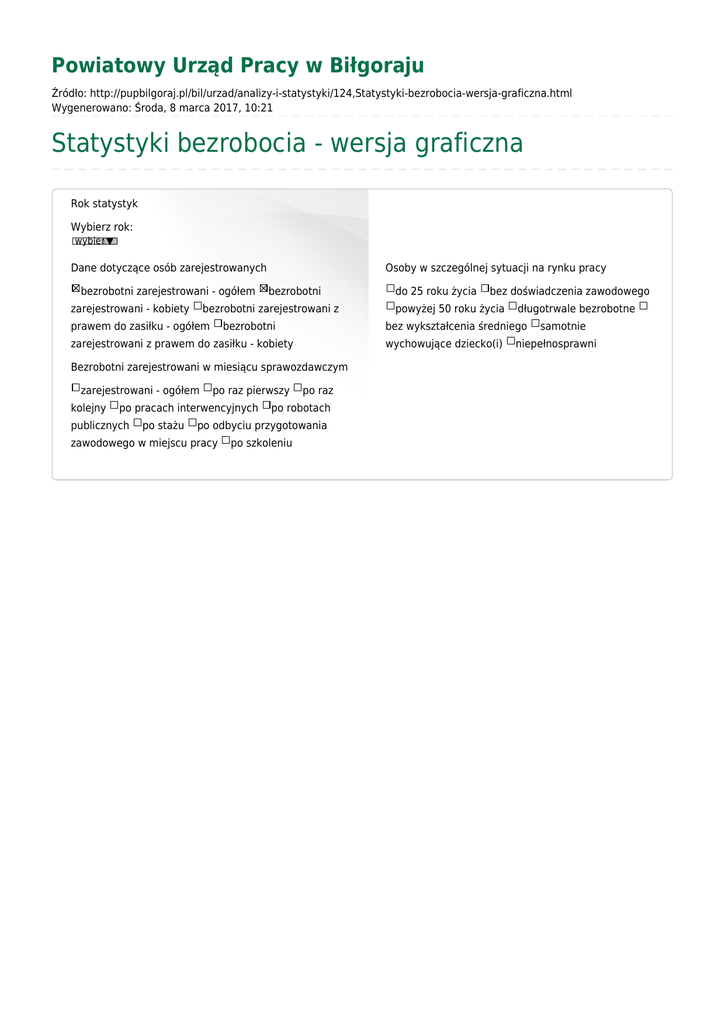 Powiatowy Urząd Pracy w Biłgoraju

Źródło: http://pupbilgoraj.pl/bil/urzad/analizy-i-statystyki/124,Statystyki-bezrobocia-wersja-graficzna.html
Wygenerowano: Środa, 8 marca 2017, 10:21

Statystyki bezrobocia - wersja graficzna

Rok statystyk

Wybierz rok:
wybierz

Dane dotyczące osób zarejestrowanych

☒bezrobotni zarejestrowani - ogółem ☒bezrobotni zarejestrowani - kobiety ☐bezrobotni zarejestrowani z prawem do zasiłku - ogółem ☐bezrobotni zarejestrowani z prawem do zasiłku - kobiety

Bezrobotni zarejestrowani w miesiącu sprawozdawczym

☐zarejestrowani - ogółem ☐po raz pierwszy ☐po raz kolejny ☐po pracach interwencyjnych ☐po robotach publicznych ☐po stażu ☐po odbyciu przygotowania zawodowego w miejscu pracy ☐po szkoleniu

Osoby w szczególnej sytuacji na rynku pracy

☐do 25 roku życia ☐bez doświadczenia zawodowego ☐powyżej 50 roku życia ☐długotrwale bezrobotne ☐ bez wykształcenia średniego ☐samotnie wychowujące dziecko(i) ☐niepełnosprawni